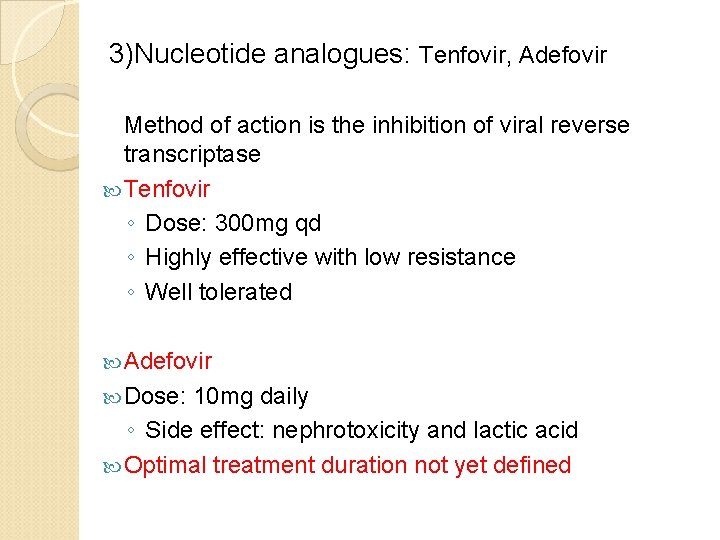 3)Nucleotide analogues: Tenfovir, Adefovir

Method of action is the inhibition of viral reverse transcriptase

Tenfovir
◦ Dose: 300mg qd
◦ Highly effective with low resistance
◦ Well tolerated

Adefovir
Dose: 10mg daily
◦ Side effect: nephrotoxicity and lactic acid
Optimal treatment duration not yet defined